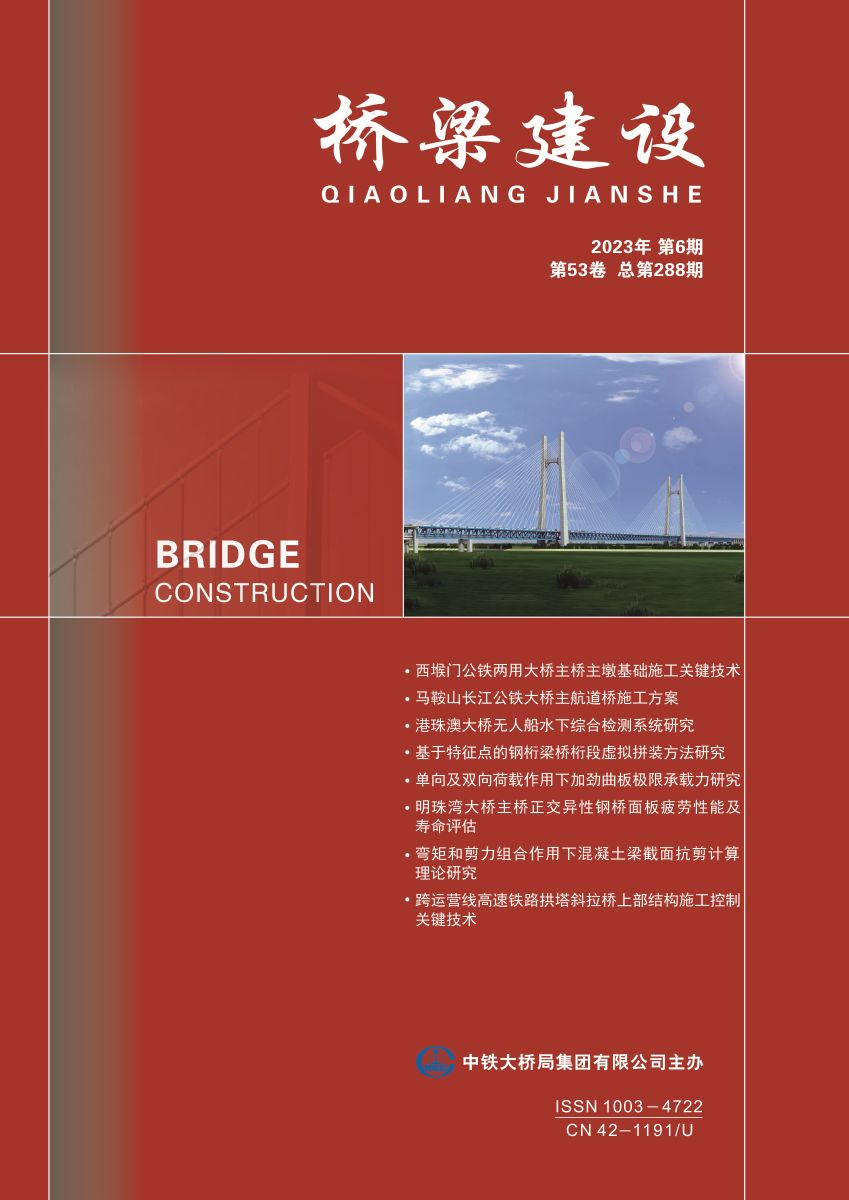 桥梁建设
QIAOLIANG JIANSHE

2023年 第6期
第53卷 总第288期

BRIDGE
CONSTRUCTION

• 西堠门公铁两用大桥主桥主墩基础施工关键技术
• 马鞍山长江公铁大桥主航道桥施工方案
• 港珠澳大桥无人船水下综合检测系统研究
• 基于特征点的钢桁梁桥桁段虚拟拼装方法研究
• 单向及双向荷载作用下加劲曲板极限承载力研究
• 明珠湾大桥主桥正交异性钢桥面板疲劳性能及寿命评估
• 弯矩和剪力组合作用下混凝土梁截面抗剪计算理论研究
• 跨运营线高速铁路拱塔斜拉桥上部结构施工控制关键技术

中铁大桥局集团有限公司主办

ISSN 1003－4722
CN 42－1191/U